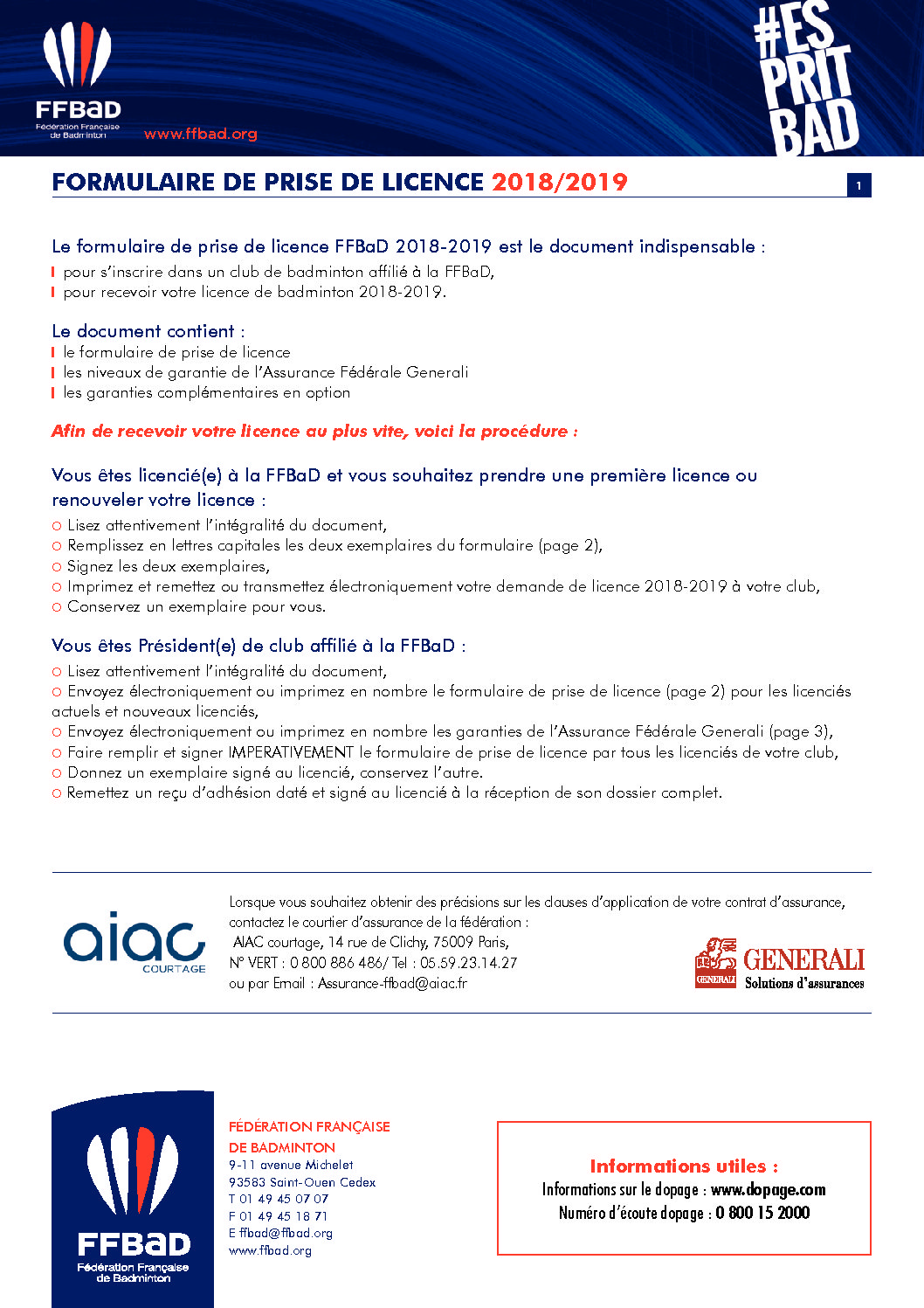 FFBaD
Fédération Française de Badminton
www.ffbad.org

#ESPRITBAD

FORMULAIRE DE PRISE DE LICENCE 2018/2019

1

Le formulaire de prise de licence FFBaD 2018-2019 est le document indispensable :
pour s'inscrire dans un club de badminton affilié à la FFBaD,
pour recevoir votre licence de badminton 2018-2019.

Le document contient :
le formulaire de prise de licence
les niveaux de garantie de l'Assurance Fédérale Generali
les garanties complémentaires en option

Afin de recevoir votre licence au plus vite, voici la procédure :

Vous êtes licencié(e) à la FFBaD et vous souhaitez prendre une première licence ou renouveler votre licence :
Lisez attentivement l'intégralité du document,
Remplissez en lettres capitales les deux exemplaires du formulaire (page 2),
Signez les deux exemplaires,
Imprimez et remettez ou transmettez électroniquement votre demande de licence 2018-2019 à votre club,
Conservez un exemplaire pour vous.

Vous êtes Président(e) de club affilié à la FFBaD :
Lisez attentivement l'intégralité du document,
Envoyez électroniquement ou imprimez en nombre le formulaire de prise de licence (page 2) pour les licenciés actuels et nouveaux licenciés,
Envoyez électroniquement ou imprimez en nombre les garanties de l'Assurance Fédérale Generali (page 3),
Faire remplir et signer IMPERATIVEMENT le formulaire de prise de licence par tous les licenciés de votre club,
Donnez un exemplaire signé au licencié, conservez l'autre.
Remettez un reçu d'adhésion daté et signé au licencié à la réception de son dossier complet.

aiac COURTAGE

Lorsque vous souhaitez obtenir des précisions sur les clauses d'application de votre contrat d'assurance, contactez le courtier d'assurance de la fédération :
AIAC courtage, 14 rue de Clichy, 75009 Paris,
N° VERT : 0 800 886 486/ Tel : 05.59.23.14.27
ou par Email : Assurance-ffbad@aiac.fr

GENERALI
GENERALI Solutions d'assurances

FFBaD
Fédération Française de Badminton

FÉDÉRATION FRANÇAISE DE BADMINTON
9-11 avenue Michelet
93583 Saint-Ouen Cedex
T 01 49 45 07 07
F 01 49 45 18 71
E ffbad@ffbad.org
www.ffbad.org

Informations utiles :
Informations sur le dopage : www.dopage.com
Numéro d'écoute dopage : 0 800 15 2000